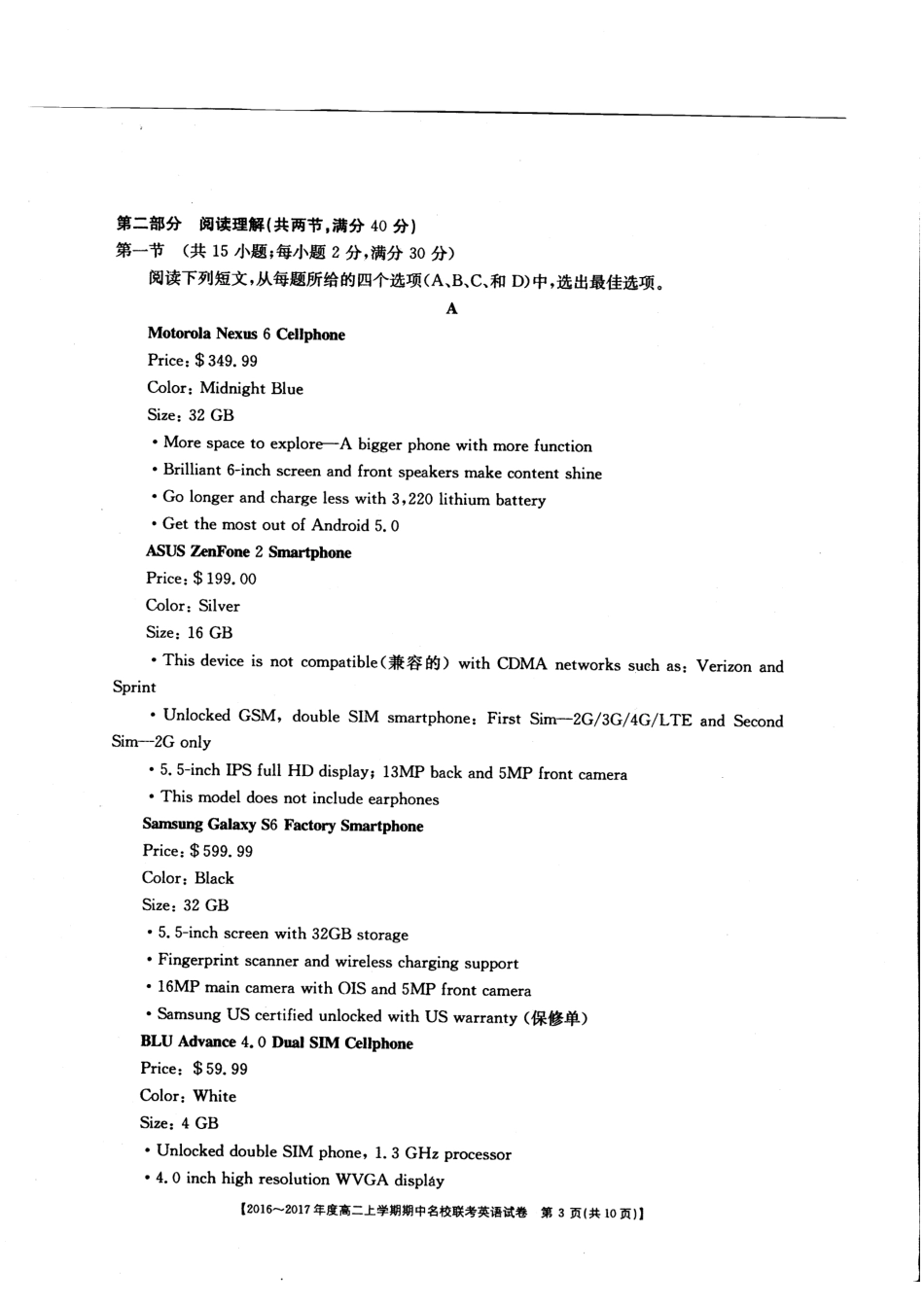 第二部分 阅读理解(共两节,满分 40 分)
第一节 (共 15 小题;每小题 2 分,满分 30 分)
阅读下列短文,从每题所给的四个选项(A、B、C、和 D)中,选出最佳选项。

A

Motorola Nexus 6 Cellphone
Price: $349.99
Color: Midnight Blue
Size: 32 GB
• More space to explore—A bigger phone with more function
• Brilliant 6-inch screen and front speakers make content shine
• Go longer and charge less with 3,220 lithium battery
• Get the most out of Android 5.0

ASUS ZenFone 2 Smartphone
Price: $199.00
Color: Silver
Size: 16 GB
• This device is not compatible(兼容的) with CDMA networks such as: Verizon and Sprint
• Unlocked GSM, double SIM smartphone: First Sim—2G/3G/4G/LTE and Second Sim—2G only
• 5.5-inch IPS full HD display; 13MP back and 5MP front camera
• This model does not include earphones

Samsung Galaxy S6 Factory Smartphone
Price: $599.99
Color: Black
Size: 32 GB
• 5.5-inch screen with 32GB storage
• Fingerprint scanner and wireless charging support
• 16MP main camera with OIS and 5MP front camera
• Samsung US certified unlocked with US warranty (保修单)

BLU Advance 4.0 Dual SIM Cellphone
Price: $59.99
Color: White
Size: 4 GB
• Unlocked double SIM phone, 1.3 GHz processor
• 4.0 inch high resolution WVGA display

【2016~2017 年度高二上学期期中名校联考英语试卷 第 3 页(共 10 页)】